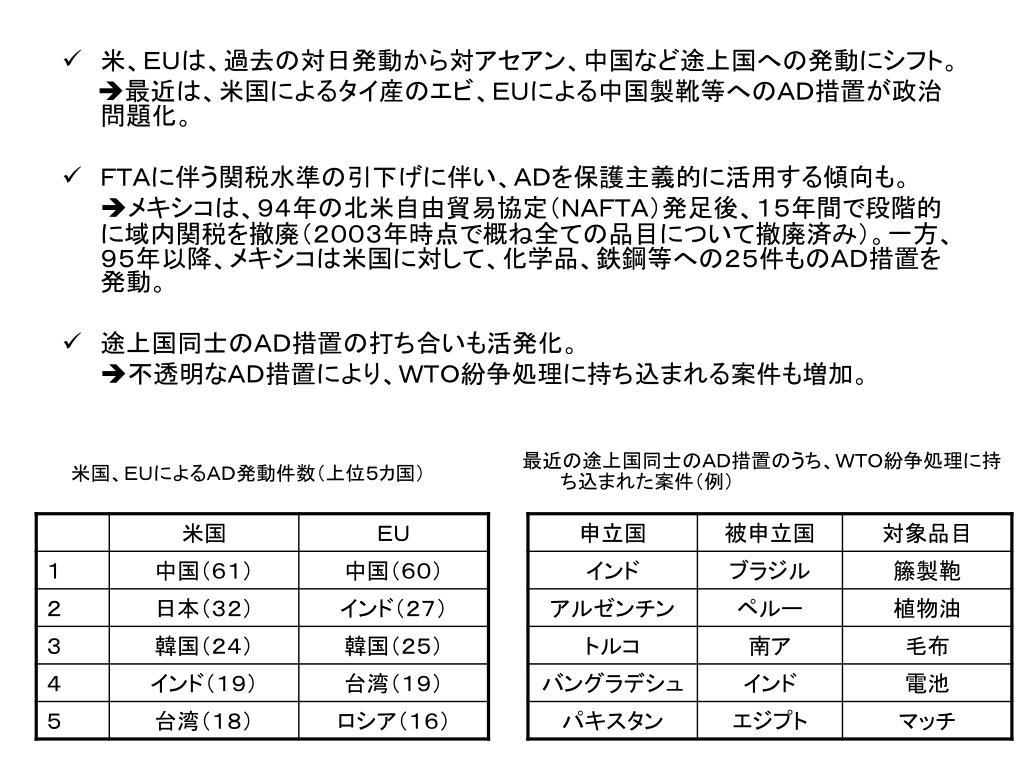 ✓ 米、EUは、過去の対日発動から対アセアン、中国など途上国への発動にシフト。
➔最近は、米国によるタイ産のエビ、EUによる中国製靴等へのAD措置が政治問題化。

✓ FTAに伴う関税水準の引下げに伴い、ADを保護主義的に活用する傾向も。
➔メキシコは、94年の北米自由貿易協定(NAFTA)発足後、15年間で段階的に域内関税を撤廃(2003年時点で概ね全ての品目について撤廃済み)。一方、95年以降、メキシコは米国に対して、化学品、鉄鋼等への25件ものAD措置を発動。

✓ 途上国同士のAD措置の打ち合いも活発化。
➔不透明なAD措置により、WTO紛争処理に持ち込まれる案件も増加。

米国、EUによるAD発動件数(上位5カ国)

| | 米国 | EU |
|---|---|---|
| 1 | 中国(61) | 中国(60) |
| 2 | 日本(32) | インド(27) |
| 3 | 韓国(24) | 韓国(25) |
| 4 | インド(19) | 台湾(19) |
| 5 | 台湾(18) | ロシア(16) |

最近の途上国同士のAD措置のうち、WTO紛争処理に持ち込まれた案件(例)

| 申立国 | 被申立国 | 対象品目 |
|---|---|---|
| インド | ブラジル | 籐製鞄 |
| アルゼンチン | ペルー | 植物油 |
| トルコ | 南ア | 毛布 |
| バングラデシュ | インド | 電池 |
| パキスタン | エジプト | マッチ |